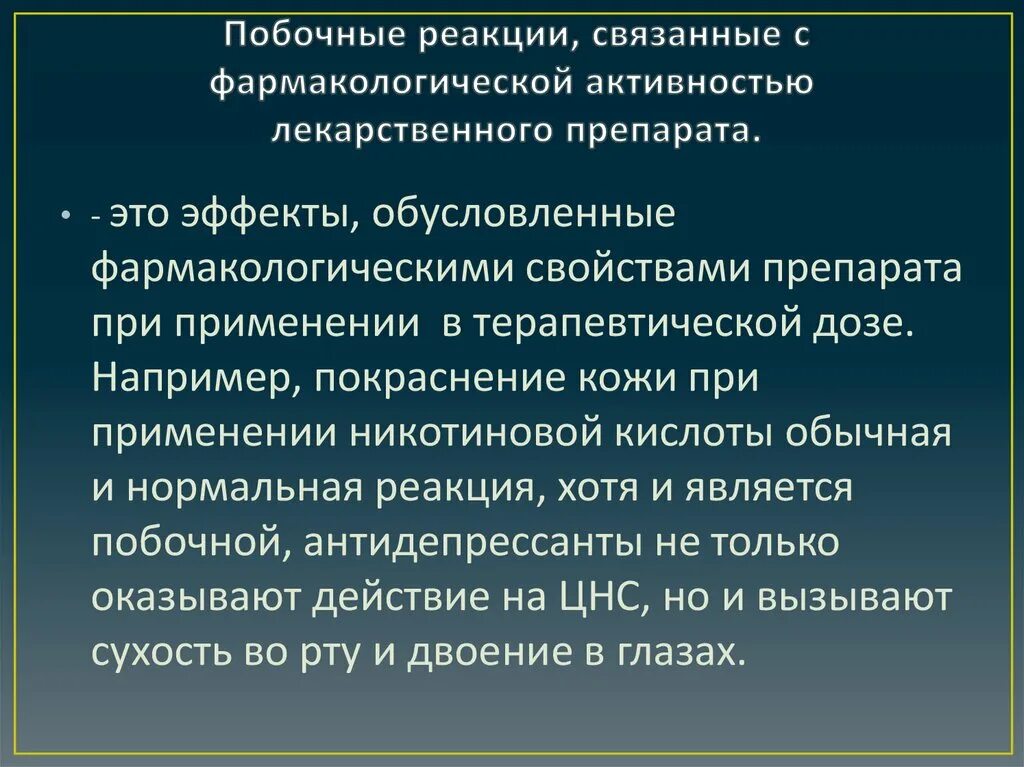 Побочные реакции, связанные с фармакологической активностью лекарственного препарата.

• - это эффекты, обусловленные фармакологическими свойствами препарата при применении  в терапевтической дозе. Например, покраснение кожи при применении никотиновой кислоты обычная и нормальная реакция, хотя и является побочной, антидепрессанты не только оказывают действие на ЦНС, но и вызывают сухость во рту и двоение в глазах.